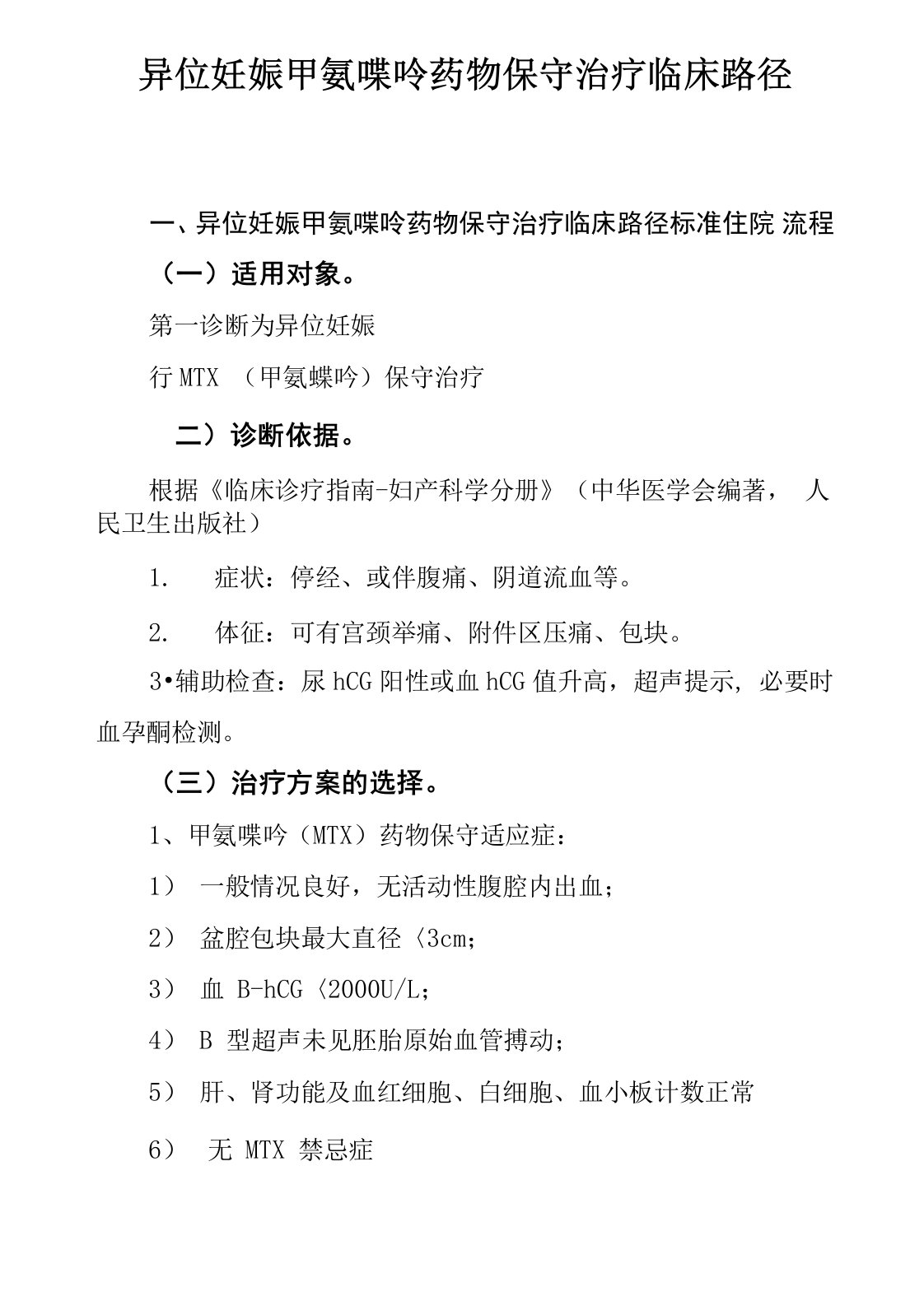 异位妊娠甲氨喋呤药物保守治疗临床路径

一、异位妊娠甲氨喋呤药物保守治疗临床路径标准住院 流程

（一）适用对象。

第一诊断为异位妊娠

行 MTX （甲氨蝶呤）保守治疗

二）诊断依据。

根据《临床诊疗指南-妇产科学分册》（中华医学会编著， 人民卫生出版社）

1. 症状：停经、或伴腹痛、阴道流血等。

2. 体征：可有宫颈举痛、附件区压痛、包块。

3•辅助检查：尿 hCG 阳性或血 hCG 值升高，超声提示, 必要时血孕酮检测。

（三）治疗方案的选择。

1、甲氨喋呤（MTX）药物保守适应症：

1） 一般情况良好，无活动性腹腔内出血；

2） 盆腔包块最大直径〈3cm；

3） 血 B-hCG〈2000U/L；

4） B 型超声未见胚胎原始血管搏动；

5） 肝、肾功能及血红细胞、白细胞、血小板计数正常

6） 无 MTX 禁忌症